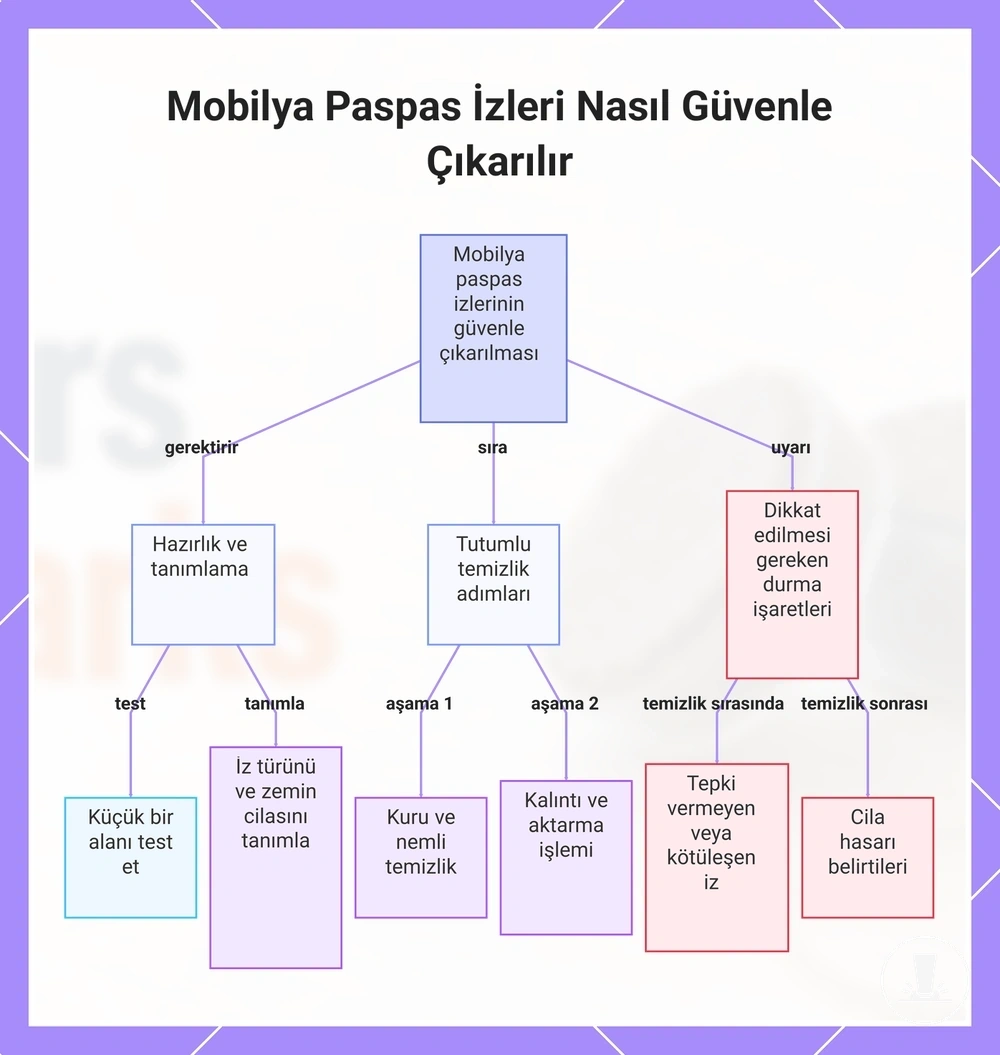 Mobilya Paspas İzleri Nasıl Güvenle Çıkarılır

Mobilya paspas izlerinin güvenle çıkarılması

gerektirir

sıra

uyarı

Hazırlık ve tanımlama

Tutumlu temizlik adımları

Dikkat edilmesi gereken durma işaretleri

test

tanımla

aşama 1

aşama 2

temizlik sırasında

temizlik sonrası

Küçük bir alanı test et

İz türünü ve zemin cilasını tanımla

Kuru ve nemli temizlik

Kalıntı ve aktarma işlemi

Tepki vermeyen veya kötüleşen iz

Cila hasarı belirtileri